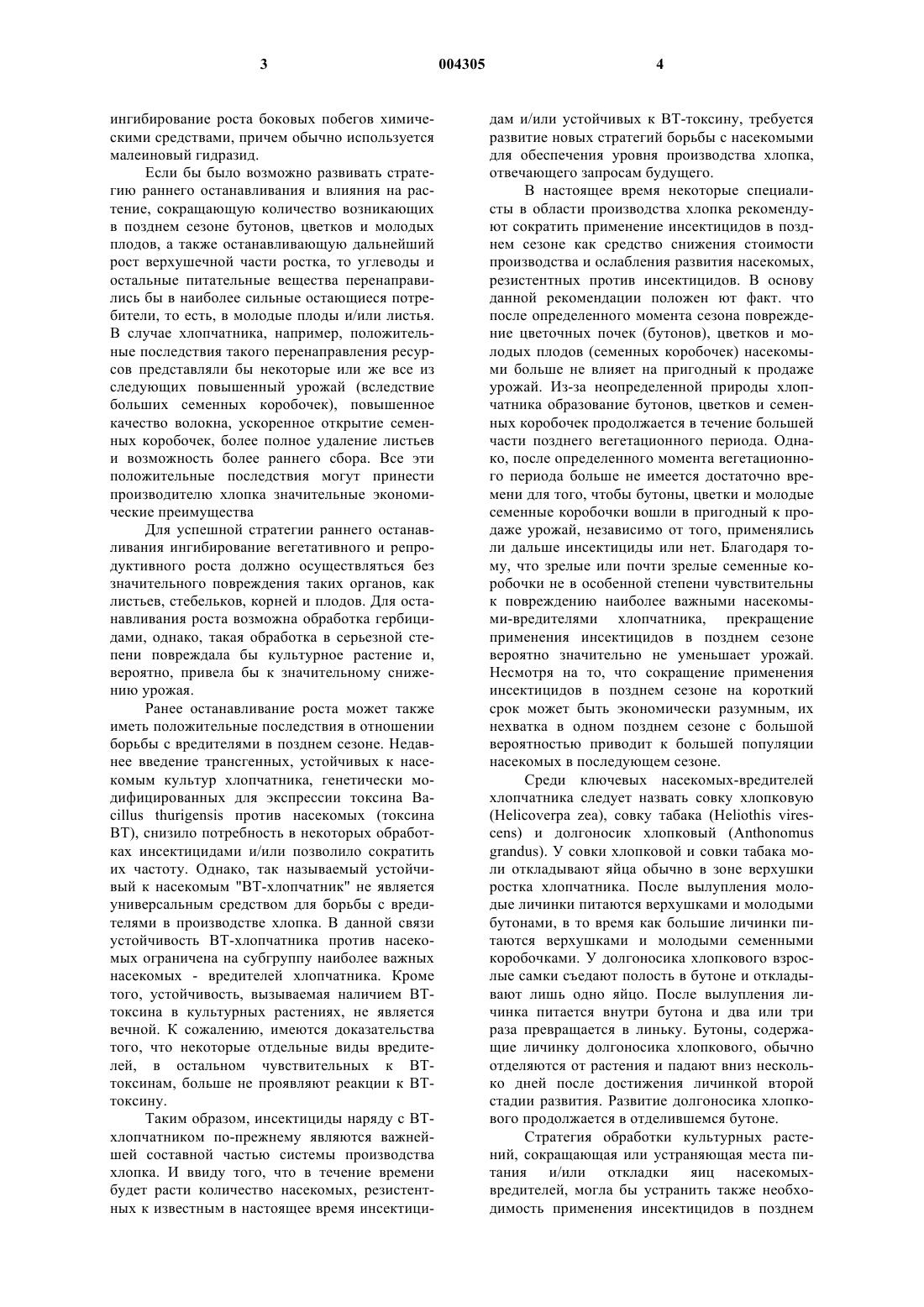 3 004305 4

ингибирование роста боковых побегов химическими средствами, причем обычно используется малеиновый гидразид.

Если бы было возможно развивать стратегию раннего останавливания и влияния на растение, сокращающую количество возникающих в позднем сезоне бутонов, цветков и молодых плодов, а также останавливающую дальнейший рост верхушечной части ростка, то углеводы и остальные питательные вещества перенаправились бы в наиболее сильные остающиеся потребители, то есть, в молодые плоды и/или листья. В случае хлопчатника, например, положительные последствия такого перенаправления ресурсов представляли бы некоторые или же все из следующих повышенный урожай (вследствие больших семенных коробочек), повышенное качество волокна, ускоренное открытие семенных коробочек, более полное удаление листьев и возможность более раннего сбора. Все эти положительные последствия могут принести производителю хлопка значительные экономические преимущества

Для успешной стратегии раннего останавливания ингибирование вегетативного и репродуктивного роста должно осуществляться без значительного повреждения таких органов, как листьев, стебельков, корней и плодов. Для останавливания роста возможна обработка гербицидами, однако, такая обработка в серьезной степени повреждала бы культурное растение и, вероятно, привела бы к значительному снижению урожая.

Ранее останавливание роста может также иметь положительные последствия в отношении борьбы с вредителями в позднем сезоне. Недавнее введение трансгенных, устойчивых к насекомым культур хлопчатника, генетически модифицированных для экспрессии токсина Bacillus thurigensis против насекомых (токсина ВТ), снизило потребность в некоторых обработках инсектицидами и/или позволило сократить их частоту. Однако, так называемый устойчивый к насекомым "ВТ-хлопчатник" не является универсальным средством для борьбы с вредителями в производстве хлопка. В данной связи устойчивость ВТ-хлопчатника против насекомых ограничена на субгруппу наиболее важных насекомых - вредителей хлопчатника. Кроме того, устойчивость, вызываемая наличием ВТ-токсина в культурных растениях, не является вечной. К сожалению, имеются доказательства того, что некоторые отдельные виды вредителей, в остальном чувствительных к ВТ-токсинам, больше не проявляют реакции к ВТ-токсину.

Таким образом, инсектициды наряду с ВТ-хлопчатником по-прежнему являются важнейшей составной частью системы производства хлопка. И ввиду того, что в течение времени будет расти количество насекомых, резистентных к известным в настоящее время инсектицидам и/или устойчивых к ВТ-токсину, требуется развитие новых стратегий борьбы с насекомыми для обеспечения уровня производства хлопка, отвечающего запросам будущего.

В настоящее время некоторые специалисты в области производства хлопка рекомендуют сократить применение инсектицидов в позднем сезоне как средство снижения стоимости производства и ослабления развития насекомых, резистентных против инсектицидов. В основу данной рекомендации положен ют факт. что после определенного момента сезона повреждение цветочных почек (бутонов), цветков и молодых плодов (семенных коробочек) насекомыми больше не влияет на пригодный к продаже урожай. Из-за неопределенной природы хлопчатника образование бутонов, цветков и семенных коробочек продолжается в течение большей части позднего вегетационного периода. Однако, после определенного момента вегетационного периода больше не имеется достаточно времени для того, чтобы бутоны, цветки и молодые семенные коробочки вошли в пригодный к продаже урожай, независимо от того, применялись ли дальше инсектициды или нет. Благодаря тому, что зрелые или почти зрелые семенные коробочки не в особенной степени чувствительны к повреждению наиболее важными насекомыми-вредителями хлопчатника, прекращение применения инсектицидов в позднем сезоне вероятно значительно не уменьшает урожай. Несмотря на то, что сокращение применения инсектицидов в позднем сезоне на короткий срок может быть экономически разумным, их нехватка в одном позднем сезоне с большой вероятностью приводит к большей популяции насекомых в последующем сезоне.

Среди ключевых насекомых-вредителей хлопчатника следует назвать совку хлопковую (Helicoverpa zea), совку табака (Heliothis virescens) и долгоносик хлопковый (Anthonomus grandus). У совки хлопковой и совки табака моли откладывают яйца обычно в зоне верхушки ростка хлопчатника. После вылупления молодые личинки питаются верхушками и молодыми бутонами, в то время как большие личинки питаются верхушками и молодыми семенными коробочками. У долгоносика хлопкового взрослые самки съедают полость в бутоне и откладывают лишь одно яйцо. После вылупления личинка питается внутри бутона и два или три раза превращается в линьку. Бутоны, содержащие личинку долгоносика хлопкового, обычно отделяются от растения и падают вниз несколько дней после достижения личинкой второй стадии развития. Развитие долгоносика хлопкового продолжается в отделившемся бутоне.

Стратегия обработки культурных растений, сокращающая или устраняющая места питания и/или откладки яиц насекомых-вредителей, могла бы устранить также необходимость применения инсектицидов в позднем